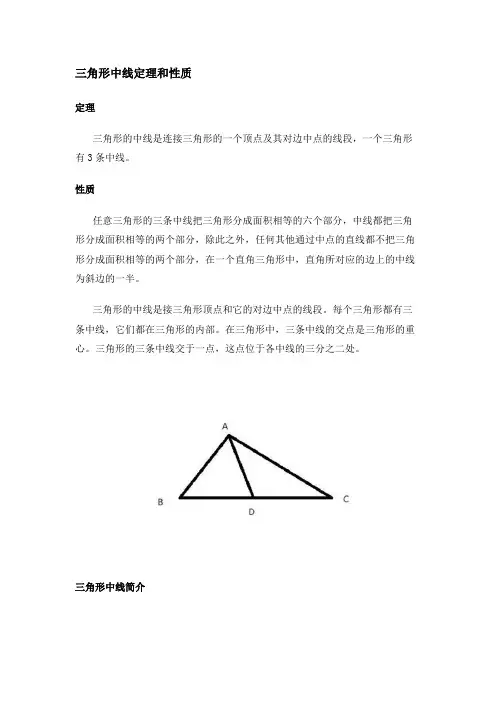 三角形中线定理和性质

定理

三角形的中线是连接三角形的一个顶点及其对边中点的线段，一个三角形有 3 条中线。

性质

任意三角形的三条中线把三角形分成面积相等的六个部分，中线都把三角形分成面积相等的两个部分，除此之外，任何其他通过中点的直线都不把三角形分成面积相等的两个部分，在一个直角三角形中，直角所对应的边上的中线为斜边的一半。

三角形的中线是接三角形顶点和它的对边中点的线段，每个三角形都有三条中线，它们都在三角形的内部。在三角形中，三条中线的交点是三角形的重心。三角形的三条中线交于一点，这点位于各中线的三分之二处。

A

B

D

C

三角形中线简介